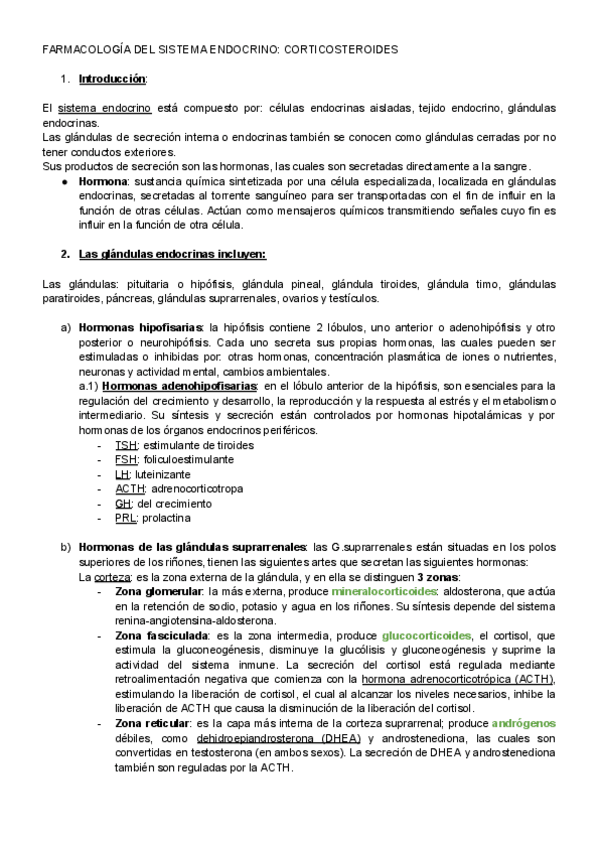 FARMACOLOGÍA DEL SISTEMA ENDOCRINO: CORTICOSTEROIDES

1. Introducción:

El sistema endocrino está compuesto por: células endocrinas aisladas, tejido endocrino, glándulas endocrinas.
Las glándulas de secreción interna o endocrinas también se conocen como glándulas cerradas por no tener conductos exteriores.
Sus productos de secreción son las hormonas, las cuales son secretadas directamente a la sangre.

● Hormona: sustancia química sintetizada por una célula especializada, localizada en glándulas endocrinas, secretadas al torrente sanguíneo para ser transportadas con el fin de influir en la función de otras células. Actúan como mensajeros químicos transmitiendo señales cuyo fin es influir en la función de otra célula.

2. Las glándulas endocrinas incluyen:

Las glándulas: pituitaria o hipófisis, glándula pineal, glándula tiroides, glándula timo, glándulas paratiroides, páncreas, glándulas suprarrenales, ovarios y testículos.

a) Hormonas hipofisarias: la hipófisis contiene 2 lóbulos, uno anterior o adenohipófisis y otro posterior o neurohipófisis. Cada uno secreta sus propias hormonas, las cuales pueden ser estimuladas o inhibidas por: otras hormonas, concentración plasmática de iones o nutrientes, neuronas y actividad mental, cambios ambientales.
a.1) Hormonas adenohipofisarias: en el lóbulo anterior de la hipófisis, son esenciales para la regulación del crecimiento y desarrollo, la reproducción y la respuesta al estrés y el metabolismo intermediario. Su síntesis y secreción están controlados por hormonas hipotalámicas y por hormonas de los órganos endocrinos periféricos.
- TSH: estimulante de tiroides
- FSH: foliculoestimulante
- LH: luteinizante
- ACTH: adrenocorticotropa
- GH: del crecimiento
- PRL: prolactina

b) Hormonas de las glándulas suprarrenales: las G.suprarrenales están situadas en los polos superiores de los riñones, tienen las siguientes artes que secretan las siguientes hormonas:
La corteza: es la zona externa de la glándula, y en ella se distinguen 3 zonas:
- Zona glomerular: la más externa, produce mineralocorticoides: aldosterona, que actúa en la retención de sodio, potasio y agua en los riñones. Su síntesis depende del sistema renina-angiotensina-aldosterona.
- Zona fasciculada: es la zona intermedia, produce glucocorticoides, el cortisol, que estimula la gluconeogénesis, disminuye la glucólisis y gluconeogénesis y suprime la actividad del sistema inmune. La secreción del cortisol está regulada mediante retroalimentación negativa que comienza con la hormona adrenocorticotrópica (ACTH), estimulando la liberación de cortisol, el cual al alcanzar los niveles necesarios, inhibe la liberación de ACTH que causa la disminución de la liberación del cortisol.
- Zona reticular: es la capa más interna de la corteza suprarrenal; produce andrógenos débiles, como dehidroepiandrosterona (DHEA) y androstenediona, las cuales son convertidas en testosterona (en ambos sexos). La secreción de DHEA y androstenediona también son reguladas por la ACTH.